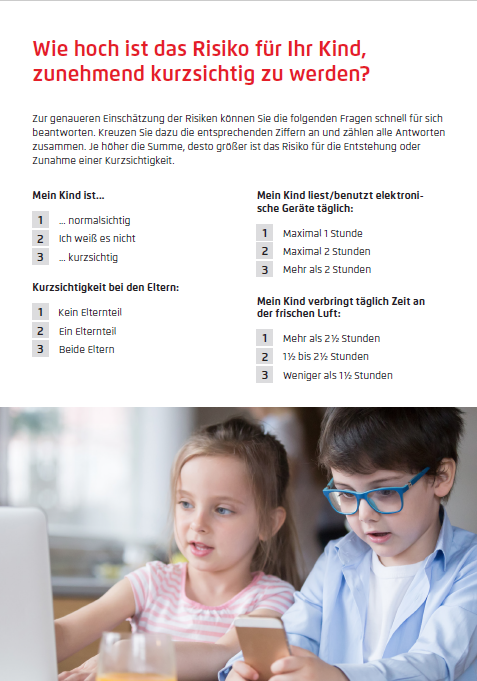 Wie hoch ist das Risiko für Ihr Kind, zunehmend kurzsichtig zu werden?

Zur genaueren Einschätzung der Risiken können Sie die folgenden Fragen schnell für sich beantworten. Kreuzen Sie dazu die entsprechenden Ziffern an und zählen alle Antworten zusammen. Je höher die Summe, desto größer ist das Risiko für die Entstehung oder Zunahme einer Kurzsichtigkeit.

Mein Kind ist...

1 ... normalsichtig
2 Ich weiß es nicht
3 ... kurzsichtig

Kurzsichtigkeit bei den Eltern:

1 Kein Elternteil
2 Ein Elternteil
3 Beide Eltern

Mein Kind liest/benutzt elektronische Geräte täglich:

1 Maximal 1 Stunde
2 Maximal 2 Stunden
3 Mehr als 2 Stunden

Mein Kind verbringt täglich Zeit an der frischen Luft:

1 Mehr als 2½ Stunden
2 1½ bis 2½ Stunden
3 Weniger als 1½ Stunden